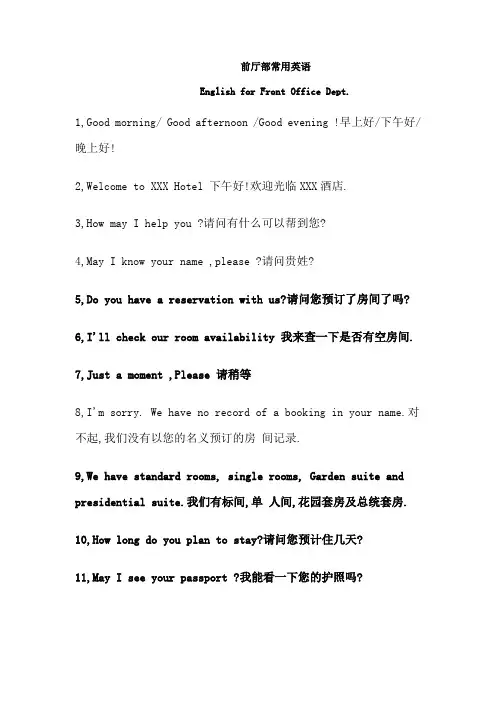 前厅部常用英语

English for Front Office Dept.

1,Good morning/ Good afternoon /Good evening !早上好/下午好/晚上好!

2,Welcome to XXX Hotel 下午好!欢迎光临 XXX 酒店.

3,How may I help you ?请问有什么可以帮到您?

4,May I know your name ,please ?请问贵姓?

5,Do you have a reservation with us?请问您预订了房间了吗?

6,I'll check our room availability 我来查一下是否有空房间.

7,Just a moment ,Please 请稍等

8,I'm sorry. We have no record of a booking in your name.对不起,我们没有以您的名义预订的房 间记录.

9,We have standard rooms, single rooms, Garden suite and presidential suite.我们有标间,单 人间,花园套房及总统套房.

10,How long do you plan to stay?请问您预计住几天?

11,May I see your passport ?我能看一下您的护照吗?